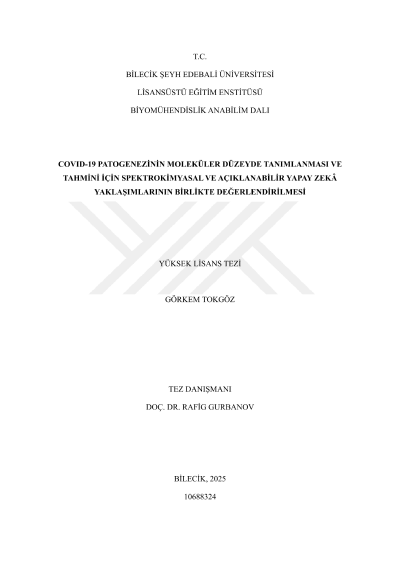 T.C.

BİLECİK ŞEYH EDEBALİ ÜNİVERSİTESİ

LİSANSÜSTÜ EĞİTİM ENSTİTÜSÜ

BİYOMÜHENDİSLİK ANABİLİM DALI

COVID-19 PATOGENEZİNİN MOLEKÜLER DÜZEYDE TANIMLANMASI VE TAHMİNİ İÇİN SPEKTROKİMYASAL VE AÇIKLANABİLİR YAPAY ZEKÂ YAKLAŞIMLARININ BİRLİKTE DEĞERLENDİRİLMESİ

YÜKSEK LİSANS TEZİ

GÖRKEM TOKGÖZ

TEZ DANIŞMANI

DOÇ. DR. RAFİG GURBANOV

BİLECİK, 2025

10688324